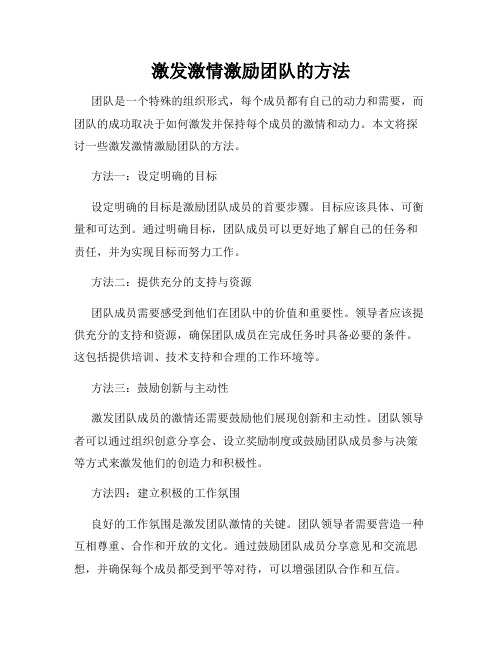 激发激情激励团队的方法

团队是一个特殊的组织形式，每个成员都有自己的动力和需要，而团队的成功取决于如何激发并保持每个成员的激情和动力。本文将探讨一些激发激情激励团队的方法。

方法一：设定明确的目标

设定明确的目标是激励团队成员的首要步骤。目标应该具体、可衡量和可达到。通过明确目标，团队成员可以更好地了解自己的任务和责任，并为实现目标而努力工作。

方法二：提供充分的支持与资源

团队成员需要感受到他们在团队中的价值和重要性。领导者应该提供充分的支持和资源，确保团队成员在完成任务时具备必要的条件。这包括提供培训、技术支持和合理的工作环境等。

方法三：鼓励创新与主动性

激发团队成员的激情还需要鼓励他们展现创新和主动性。团队领导者可以通过组织创意分享会、设立奖励制度或鼓励团队成员参与决策等方式来激发他们的创造力和积极性。

方法四：建立积极的工作氛围

良好的工作氛围是激发团队激情的关键。团队领导者需要营造一种互相尊重、合作和开放的文化。通过鼓励团队成员分享意见和交流思想，并确保每个成员都受到平等对待，可以增强团队合作和互信。